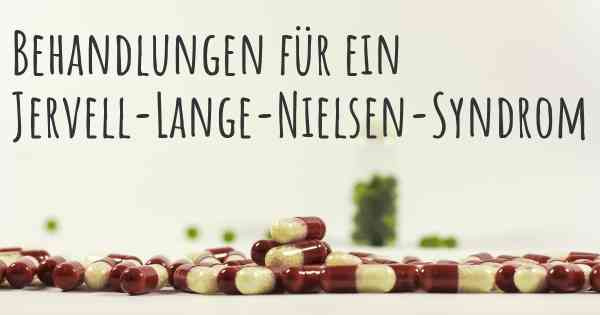 Behandlungen für ein Jervell-Lange-Nielsen-Syndrom